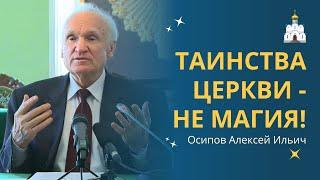 ТАИНСТВА ЦЕРКВИ - НЕ МАГИЯ!

Осипов Алексей Ильич